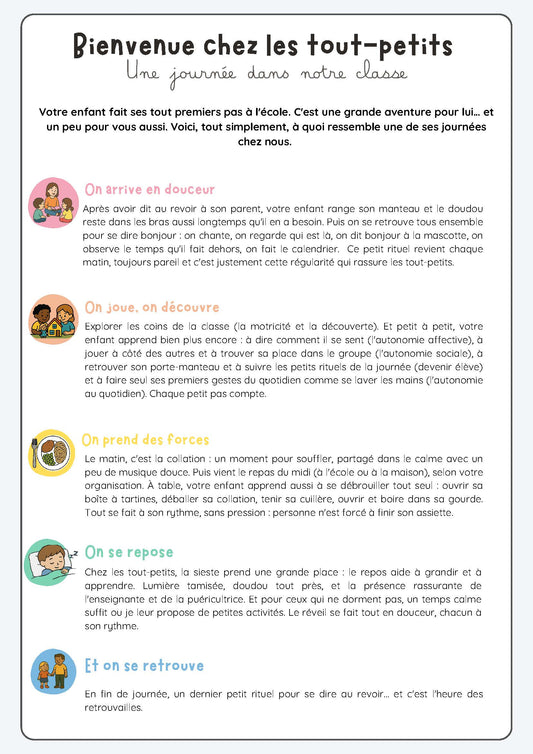 Bienvenue chez les tout-petits
Une journée dans notre classe

Votre enfant fait ses tout premiers pas à l'école. C'est une grande aventure pour lui… et un peu pour vous aussi. Voici, tout simplement, à quoi ressemble une de ses journées chez nous.

On arrive en douceur

Après avoir dit au revoir à son parent, votre enfant range son manteau et le doudou reste dans les bras aussi longtemps qu'il en a besoin. Puis on se retrouve tous ensemble pour se dire bonjour : on chante, on regarde qui est là, on dit bonjour à la mascotte, on observe le temps qu'il fait dehors, on fait le calendrier. Ce petit rituel revient chaque matin, toujours pareil et c'est justement cette régularité qui rassure les tout-petits.

On joue, on découvre

Explorer les coins de la classe (la motricité et la découverte). Et petit à petit, votre enfant apprend bien plus encore : à dire comment il se sent (l'autonomie affective), à jouer à côté des autres et à trouver sa place dans le groupe (l'autonomie sociale), à retrouver son porte-manteau et à suivre les petits rituels de la journée (devenir élève) et à faire seul ses premiers gestes du quotidien comme se laver les mains (l'autonomie au quotidien). Chaque petit pas compte.

On prend des forces

Le matin, c'est la collation : un moment pour souffler, partagé dans le calme avec un peu de musique douce. Puis vient le repas du midi (à l'école ou à la maison), selon votre organisation. À table, votre enfant apprend aussi à se débrouiller tout seul : ouvrir sa boîte à tartines, déballer sa collation, tenir sa cuillère, ouvrir et boire dans sa gourde. Tout se fait à son rythme, sans pression : personne n'est forcé à finir son assiette.

On se repose

Chez les tout-petits, la sieste prend une grande place : le repos aide à grandir et à apprendre. Lumière tamisée, doudou tout près, et la présence rassurante de l'enseignante et de la puéricultrice. Et pour ceux qui ne dorment pas, un temps calme suffit ou je leur propose de petites activités. Le réveil se fait tout en douceur, chacun à son rythme.

Et on se retrouve

En fin de journée, un dernier petit rituel pour se dire au revoir… et c'est l'heure des retrouvailles.